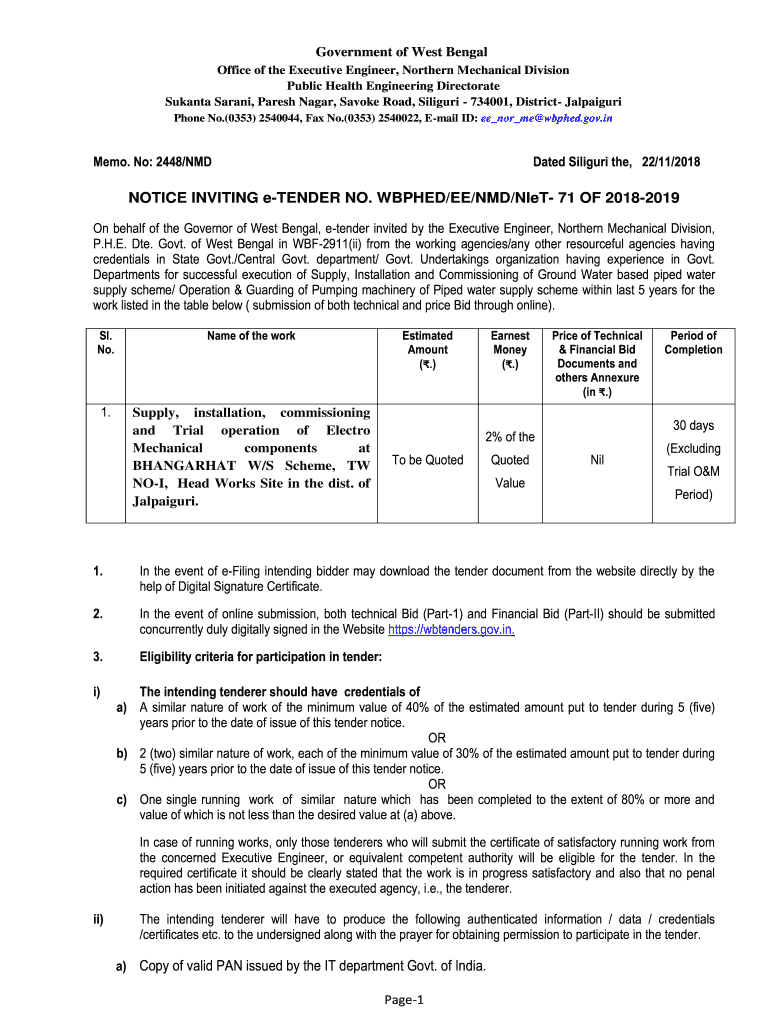 Government of West Bengal
Office of the Executive Engineer, Northern Mechanical Division
Public Health Engineering Directorate
Sukanta Sarani, Paresh Nagar, Savoke Road, Siliguri - 734001, District- Jalpaiguri
Phone No.(0353) 2540044, Fax No.(0353) 2540022, E-mail ID: ee_nor_me@wbphed.gov.in

Memo. No: 2448/NMD

Dated Siliguri the, 22/11/2018

NOTICE INVITING e-TENDER NO. WBPHED/EE/NMD/NIeT- 71 OF 2018-2019

On behalf of the Governor of West Bengal, e-tender invited by the Executive Engineer, Northern Mechanical Division, P.H.E. Dte. Govt. of West Bengal in WBF-2911(ii) from the working agencies/any other resourceful agencies having credentials in State Govt./Central Govt. department/ Govt. Undertakings organization having experience in Govt. Departments for successful execution of Supply, Installation and Commissioning of Ground Water based piped water supply scheme/ Operation & Guarding of Pumping machinery of Piped water supply scheme within last 5 years for the work listed in the table below ( submission of both technical and price Bid through online).

| Sl. No. | Name of the work | Estimated Amount (₹.) | Earnest Money (₹.) | Price of Technical & Financial Bid Documents and others Annexure (in ₹.) | Period of Completion |
|---|---|---|---|---|---|
| 1. | Supply, installation, commissioning and Trial operation of Electro Mechanical components at BHANGARHAT W/S Scheme, TW NO-I, Head Works Site in the dist. of Jalpaiguri. | To be Quoted | 2% of the Quoted Value | Nil | 30 days (Excluding Trial O&M Period) |

1. In the event of e-Filing intending bidder may download the tender document from the website directly by the help of Digital Signature Certificate.

2. In the event of online submission, both technical Bid (Part-1) and Financial Bid (Part-II) should be submitted concurrently duly digitally signed in the Website https://wbtenders.gov.in.

3. Eligibility criteria for participation in tender:

i) The intending tenderer should have credentials of
a) A similar nature of work of the minimum value of 40% of the estimated amount put to tender during 5 (five) years prior to the date of issue of this tender notice.
OR
b) 2 (two) similar nature of work, each of the minimum value of 30% of the estimated amount put to tender during 5 (five) years prior to the date of issue of this tender notice.
OR
c) One single running work of similar nature which has been completed to the extent of 80% or more and value of which is not less than the desired value at (a) above.

In case of running works, only those tenderers who will submit the certificate of satisfactory running work from the concerned Executive Engineer, or equivalent competent authority will be eligible for the tender. In the required certificate it should be clearly stated that the work is in progress satisfactory and also that no penal action has been initiated against the executed agency, i.e., the tenderer.

ii) The intending tenderer will have to produce the following authenticated information / data / credentials /certificates etc. to the undersigned along with the prayer for obtaining permission to participate in the tender.

a) Copy of valid PAN issued by the IT department Govt. of India.

Page-1